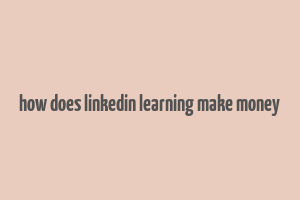 how does linkedin learning make money